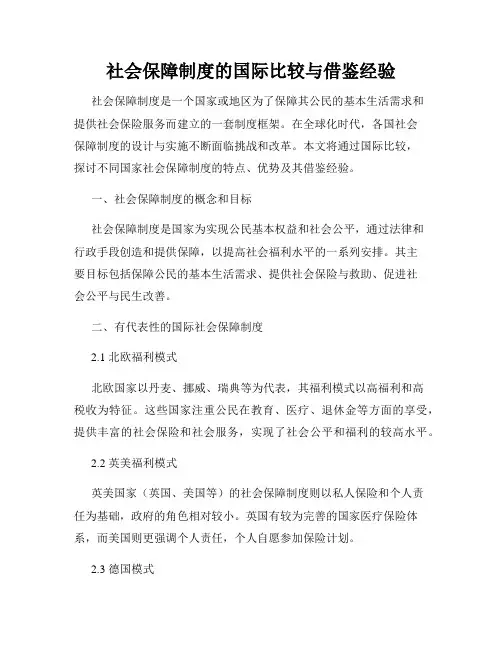 社会保障制度的国际比较与借鉴经验

社会保障制度是一个国家或地区为了保障其公民的基本生活需求和提供社会保险服务而建立的一套制度框架。在全球化时代，各国社会保障制度的设计与实施不断面临挑战和改革。本文将通过国际比较，探讨不同国家社会保障制度的特点、优势及其借鉴经验。

一、社会保障制度的概念和目标

社会保障制度是国家为实现公民基本权益和社会公平，通过法律和行政手段创造和提供保障，以提高社会福利水平的一系列安排。其主要目标包括保障公民的基本生活需求、提供社会保险与救助、促进社会公平与民生改善。

二、有代表性的国际社会保障制度

2.1 北欧福利模式

北欧国家以丹麦、挪威、瑞典等为代表，其福利模式以高福利和高税收为特征。这些国家注重公民在教育、医疗、退休金等方面的享受，提供丰富的社会保险和社会服务，实现了社会公平和福利的较高水平。

2.2 英美福利模式

英美国家（英国、美国等）的社会保障制度则以私人保险和个人责任为基础，政府的角色相对较小。英国有较为完善的国家医疗保险体系，而美国则更强调个人责任，个人自愿参加保险计划。

2.3 德国模式